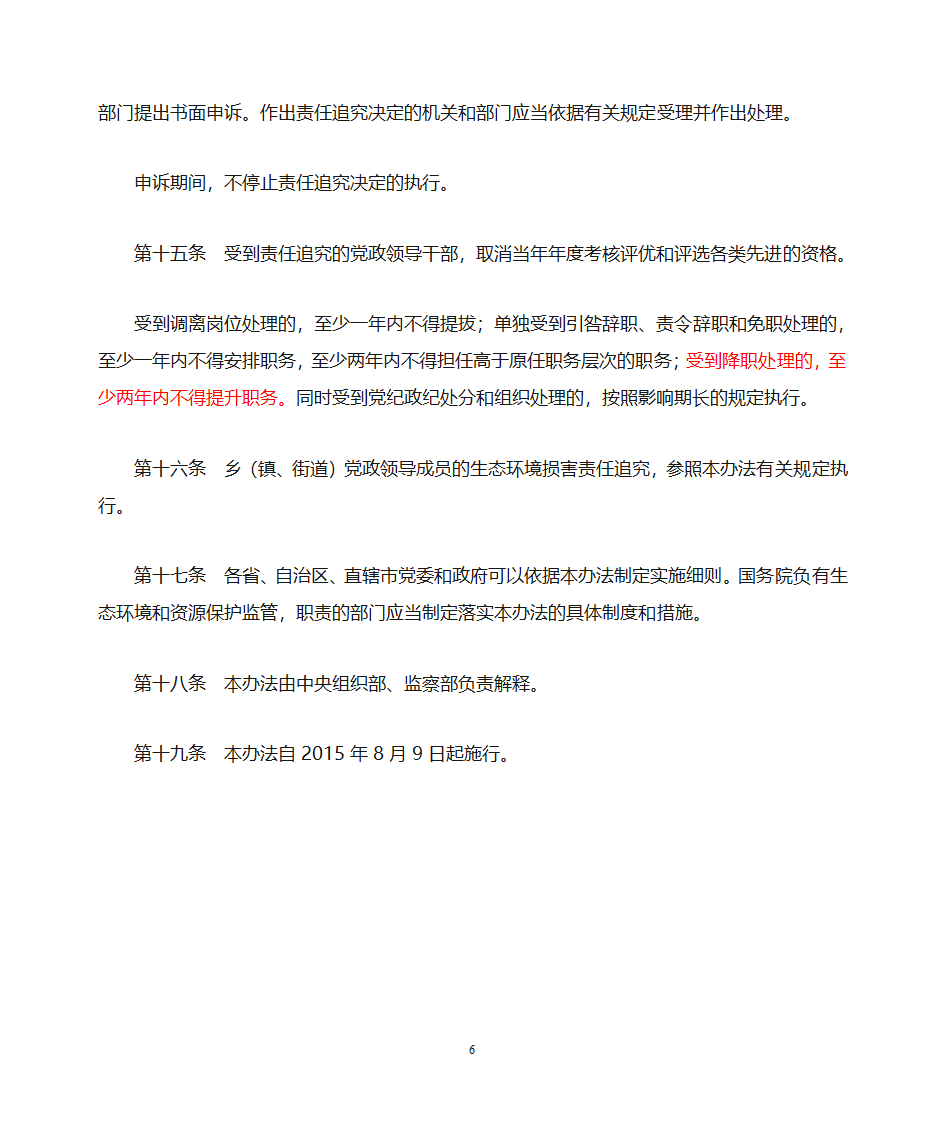 部门提出书面申诉。作出责任追究决定的机关和部门应当依据有关规定受理并作出处理。

申诉期间，不停止责任追究决定的执行。

第十五条　受到责任追究的党政领导干部，取消当年年度考核评优和评选各类先进的资格。

受到调离岗位处理的，至少一年内不得提拔；单独受到引咎辞职、责令辞职和免职处理的，至少一年内不得安排职务，至少两年内不得担任高于原任职务层次的职务；受到降职处理的，至少两年内不得提升职务。同时受到党纪政纪处分和组织处理的，按照影响期长的规定执行。

第十六条　乡（镇、街道）党政领导成员的生态环境损害责任追究，参照本办法有关规定执行。

第十七条　各省、自治区、直辖市党委和政府可以依据本办法制定实施细则。国务院负有生态环境和资源保护监管，职责的部门应当制定落实本办法的具体制度和措施。

第十八条　本办法由中央组织部、监察部负责解释。

第十九条　本办法自 2015 年 8 月 9 日起施行。

6